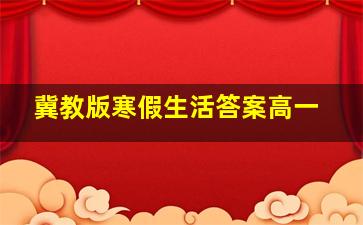 冀教版寒假生活答案高一